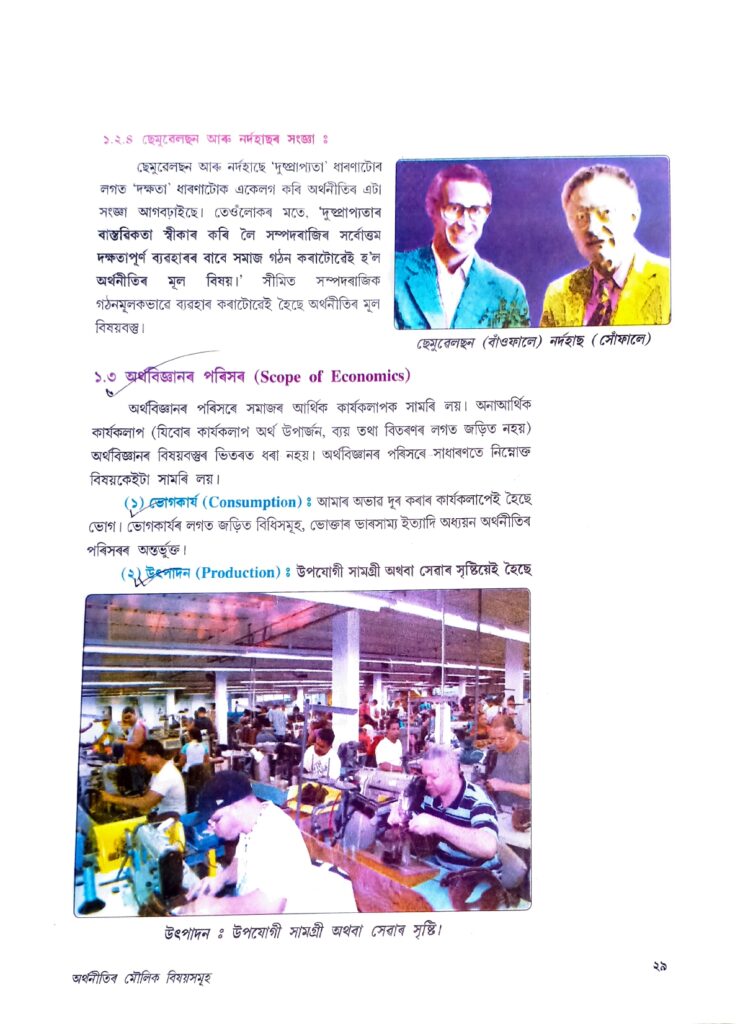 ১.২.৪ ছেমুৱেলছন আৰু নৰ্দহাছৰ সংজ্ঞা ঃ

ছেমুৱেলছন আৰু নৰ্দহাছে 'দুষ্প্ৰাপ্যতা' ধাৰণাটোৰ লগত 'দক্ষতা' ধাৰণাটোক একেলগ কৰি অৰ্থনীতিৰ এটা সংজ্ঞা আগবঢ়াইছে। তেওঁলোকৰ মতে, 'দুষ্প্ৰাপ্যতাৰ বাস্তৱিকতা স্বীকাৰ কৰি লৈ সম্পদৰাজিৰ সৰ্বোত্তম দক্ষতাপূৰ্ণ ব্যৱহাৰৰ বাবে সমাজ গঠন কৰাটোৱেই হ'ল অৰ্থনীতিৰ মূল বিষয়।' সীমিত সম্পদৰাজিক গঠনমূলকভাৱে ব্যৱহাৰ কৰাটোৱেই হৈছে অৰ্থনীতিৰ মূল বিষয়বস্তু।

ছেমুৱেলছন (বাঁওফালে) নৰ্দহাছ (সোঁফালে)

১.৩ অৰ্থবিজ্ঞানৰ পৰিসৰ (Scope of Economics)

অৰ্থবিজ্ঞানৰ পৰিসৰে সমাজৰ আৰ্থিক কাৰ্যকলাপক সামৰি লয়। অনাআৰ্থিক কাৰ্যকলাপ (যিবোৰ কাৰ্যকলাপ অৰ্থ উপাৰ্জন, ব্যয় তথা বিতৰণৰ লগত জড়িত নহয়) অৰ্থবিজ্ঞানৰ বিষয়বস্তুৰ ভিতৰত ধৰা নহয়। অৰ্থবিজ্ঞানৰ পৰিসৰে সাধাৰণতে নিম্নোক্ত বিষয়কেইটা সামৰি লয়।

(১) ভোগকাৰ্য (Consumption) ঃ আমাৰ অভাৱ দূৰ কৰাৰ কাৰ্যকলাপেই হৈছে ভোগ। ভোগকাৰ্যৰ লগত জড়িত বিধিসমূহ, ভোক্তাৰ ভাৰসাম্য ইত্যাদি অধ্যয়ন অৰ্থনীতিৰ পৰিসৰৰ অন্তৰ্ভুক্ত।

(২) উৎপাদন (Production) ঃ উপযোগী সামগ্ৰী অথবা সেৱাৰ সৃষ্টিয়েই হৈছে

উৎপাদন ঃ উপযোগী সামগ্ৰী অথবা সেৱাৰ সৃষ্টি।

অৰ্থনীতিৰ মৌলিক বিষয়সমূহ

২৯